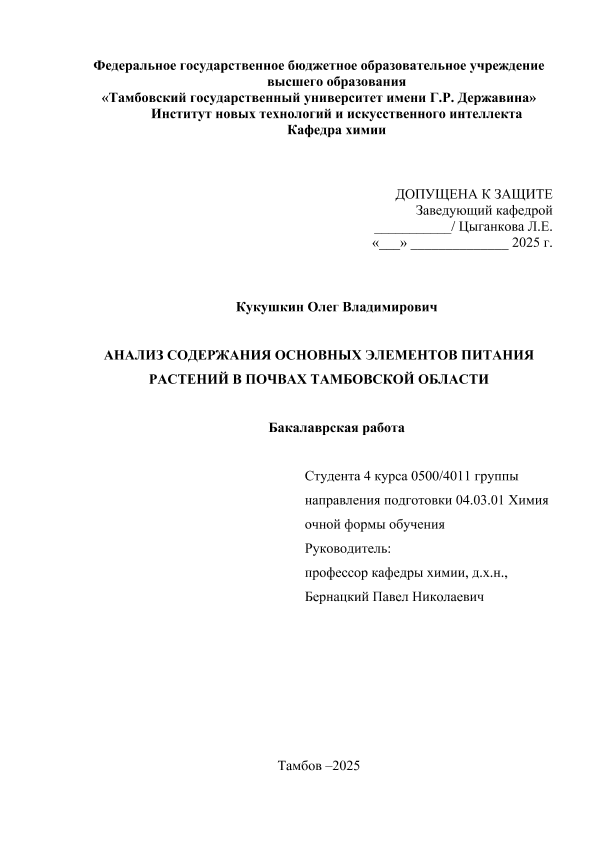 Федеральное государственное бюджетное образовательное учреждение высшего образования
«Тамбовский государственный университет имени Г.Р. Державина»
Институт новых технологий и искусственного интеллекта
Кафедра химии

ДОПУЩЕНА К ЗАЩИТЕ
Заведующий кафедрой
___________/ Цыганкова Л.Е.
«___» ______________ 2025 г.

Кукушкин Олег Владимирович

АНАЛИЗ СОДЕРЖАНИЯ ОСНОВНЫХ ЭЛЕМЕНТОВ ПИТАНИЯ РАСТЕНИЙ В ПОЧВАХ ТАМБОВСКОЙ ОБЛАСТИ

Бакалаврская работа

Студента 4 курса 0500/4011 группы
направления подготовки 04.03.01 Химия
очной формы обучения
Руководитель:
профессор кафедры химии, д.х.н.,
Бернацкий Павел Николаевич

Тамбов –2025